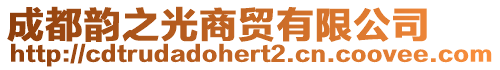 成都韵之光商贸有限公司
http://cdtrudadohert2.cn.coovee.com